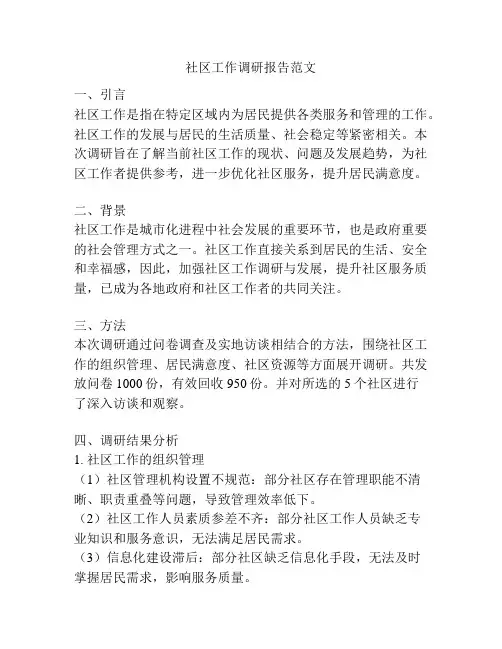 社区工作调研报告范文

一、引言
社区工作是指在特定区域内为居民提供各类服务和管理的工作。社区工作的发展与居民的生活质量、社会稳定等紧密相关。本次调研旨在了解当前社区工作的现状、问题及发展趋势，为社区工作者提供参考，进一步优化社区服务，提升居民满意度。

二、背景
社区工作是城市化进程中社会发展的重要环节，也是政府重要的社会管理方式之一。社区工作直接关系到居民的生活、安全和幸福感，因此，加强社区工作调研与发展，提升社区服务质量，已成为各地政府和社区工作者的共同关注。

三、方法
本次调研通过问卷调查及实地访谈相结合的方法，围绕社区工作的组织管理、居民满意度、社区资源等方面展开调研。共发放问卷 1000 份，有效回收 950 份。并对所选的 5 个社区进行了深入访谈和观察。

四、调研结果分析
1. 社区工作的组织管理
（1）社区管理机构设置不规范：部分社区存在管理职能不清晰、职责重叠等问题，导致管理效率低下。
（2）社区工作人员素质参差不齐：部分社区工作人员缺乏专业知识和服务意识，无法满足居民需求。
（3）信息化建设滞后：部分社区缺乏信息化手段，无法及时掌握居民需求，影响服务质量。